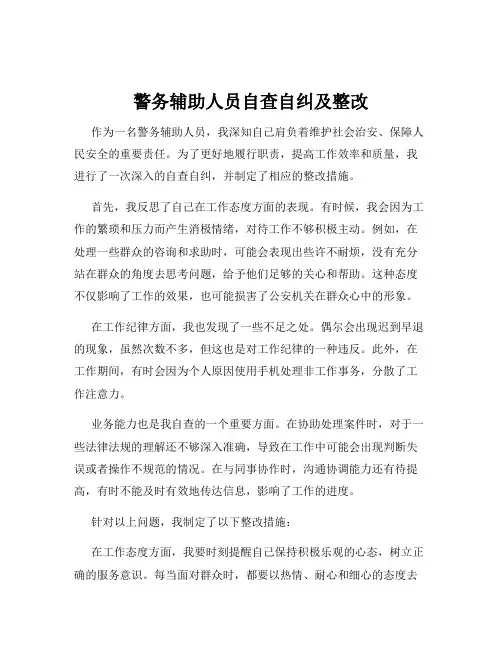 警务辅助人员自查自纠及整改

作为一名警务辅助人员，我深知自己肩负着维护社会治安、保障人民安全的重要责任。为了更好地履行职责，提高工作效率和质量，我进行了一次深入的自查自纠，并制定了相应的整改措施。

首先，我反思了自己在工作态度方面的表现。有时候，我会因为工作的繁琐和压力而产生消极情绪，对待工作不够积极主动。例如，在处理一些群众的咨询和求助时，可能会表现出些许不耐烦，没有充分站在群众的角度去思考问题，给予他们足够的关心和帮助。这种态度不仅影响了工作的效果，也可能损害了公安机关在群众心中的形象。

在工作纪律方面，我也发现了一些不足之处。偶尔会出现迟到早退的现象，虽然次数不多，但这也是对工作纪律的一种违反。此外，在工作期间，有时会因为个人原因使用手机处理非工作事务，分散了工作注意力。

业务能力也是我自查的一个重要方面。在协助处理案件时，对于一些法律法规的理解还不够深入准确，导致在工作中可能会出现判断失误或者操作不规范的情况。在与同事协作时，沟通协调能力还有待提高，有时不能及时有效地传达信息，影响了工作的进度。

针对以上问题，我制定了以下整改措施：

在工作态度方面，我要时刻提醒自己保持积极乐观的心态，树立正确的服务意识。每当面对群众时，都要以热情、耐心和细心的态度去